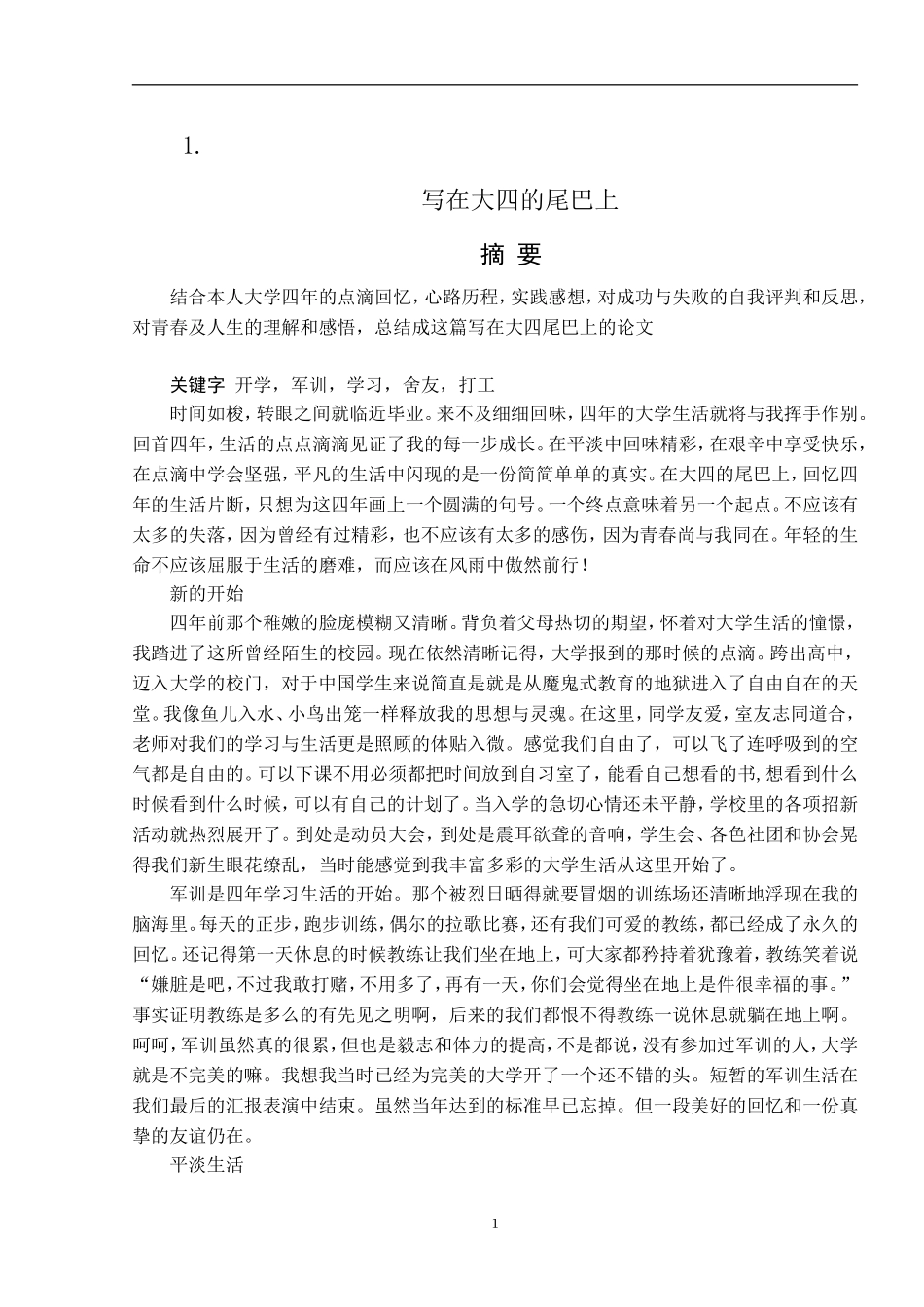 1.

写在大四的尾巴上

摘 要

结合本人大学四年的点滴回忆，心路历程，实践感想，对成功与失败的自我评判和反思，对青春及人生的理解和感悟，总结成这篇写在大四尾巴上的论文

关键字 开学，军训，学习，舍友，打工

时间如梭，转眼之间就临近毕业。来不及细细回味，四年的大学生活就将与我挥手作别。回首四年，生活的点点滴滴见证了我的每一步成长。在平淡中回味精彩，在艰辛中享受快乐，在点滴中学会坚强，平凡的生活中闪现的是一份简简单单的真实。在大四的尾巴上，回忆四年的生活片断，只想为这四年画上一个圆满的句号。一个终点意味着另一个起点。不应该有太多的失落，因为曾经有过精彩，也不应该有太多的感伤，因为青春尚与我同在。年轻的生命不应该屈服于生活的磨难，而应该在风雨中傲然前行！

新的开始

四年前那个稚嫩的脸庞模糊又清晰。背负着父母热切的期望，怀着对大学生活的憧憬，我踏进了这所曾经陌生的校园。现在依然清晰记得，大学报到的那时候的点滴。跨出高中，迈入大学的校门，对于中国学生来说简直是就是从魔鬼式教育的地狱进入了自由自在的天堂。我像鱼儿入水、小鸟出笼一样释放我的思想与灵魂。在这里，同学友爱，室友志同道合，老师对我们的学习与生活更是照顾的体贴入微。感觉我们自由了，可以飞了连呼吸到的空气都是自由的。可以下课不用必须都把时间放到自习室了，能看自己想看的书，想看到什么时候看到什么时候，可以有自己的计划了。当入学的急切心情还未平静，学校里的各项招新活动就热烈展开了。到处是动员大会，到处是震耳欲聋的音响，学生会、各色社团和协会晃得我们新生眼花缭乱，当时能感觉到我丰富多彩的大学生活从这里开始了。

军训是四年学习生活的开始。那个被烈日晒得就要冒烟的训练场还清晰地浮现在我的脑海里。每天的正步，跑步训练，偶尔的拉歌比赛，还有我们可爱的教练，都已经成了永久的回忆。还记得第一天休息的时候教练让我们坐在地上，可大家都矜持着犹豫着，教练笑着说“嫌脏是吧，不过我敢打赌，不用多了，再有一天，你们会觉得坐在地上是件很幸福的事。”事实证明教练是多么的有先见之明啊，后来的我们都恨不得教练一说休息就躺在地上啊。呵呵，军训虽然真的很累，但也是毅志和体力的提高，不是都说，没有参加过军训的人，大学就是不完美的嘛。我想我当时已经为完美的大学开了一个还不错的头。短暂的军训生活在我们最后的汇报表演中结束。虽然当年达到的标准早已忘掉。但一段美好的回忆和一份真挚的友谊仍在。

平淡生活

1